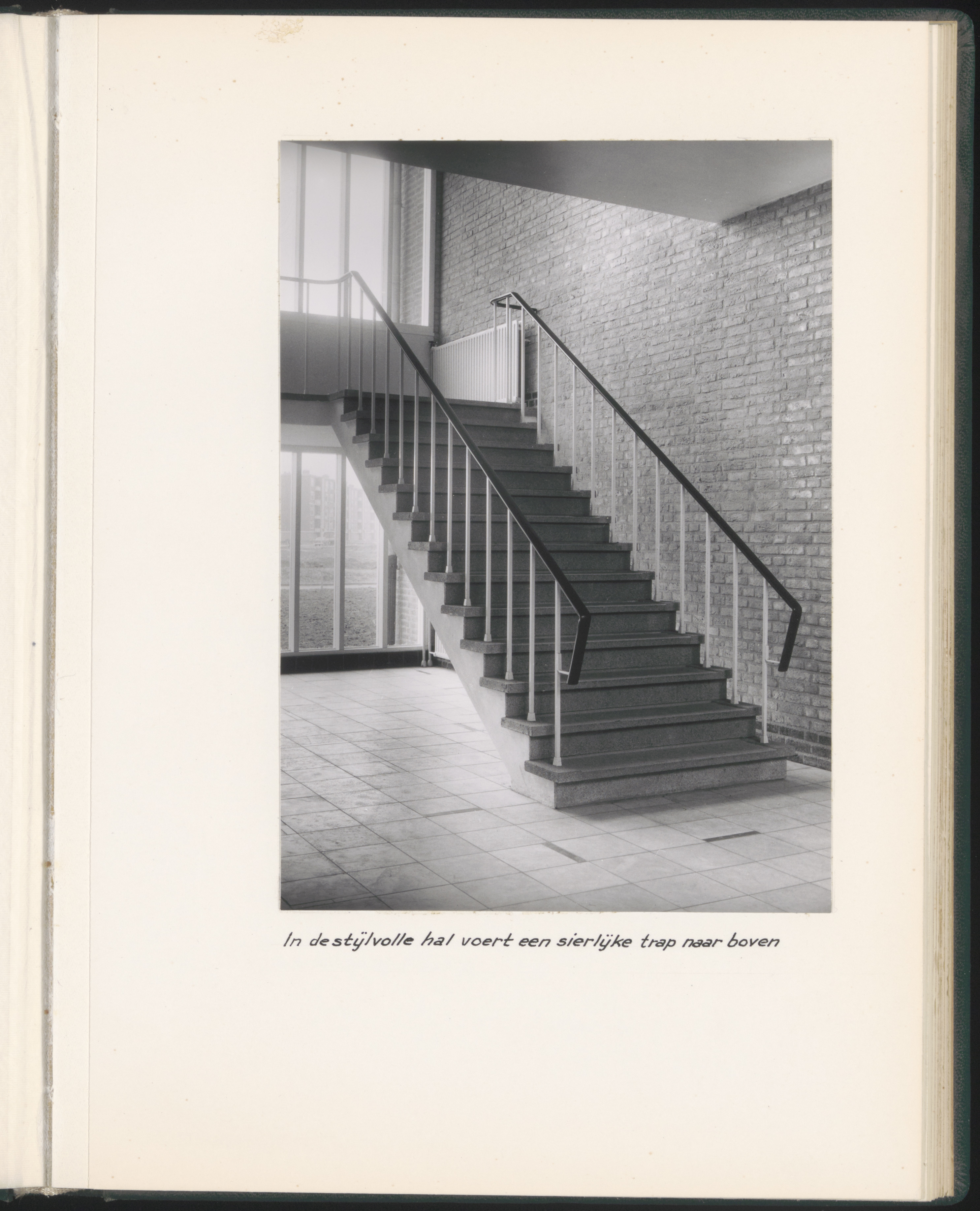 In de stÿlvolle hal voert een sierlÿke trap naar boven